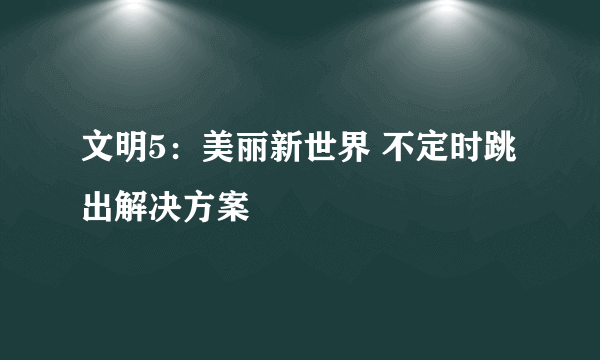 文明5：美丽新世界 不定时跳出解决方案